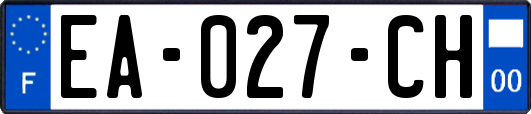 F

EA-027-CH

00